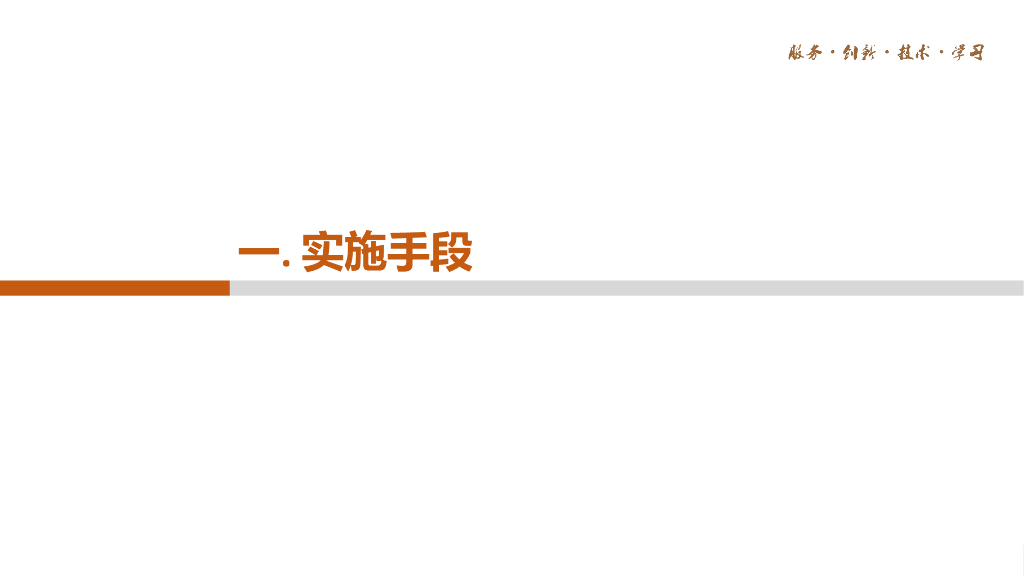 服务·创新·技术·学习

一.实施手段